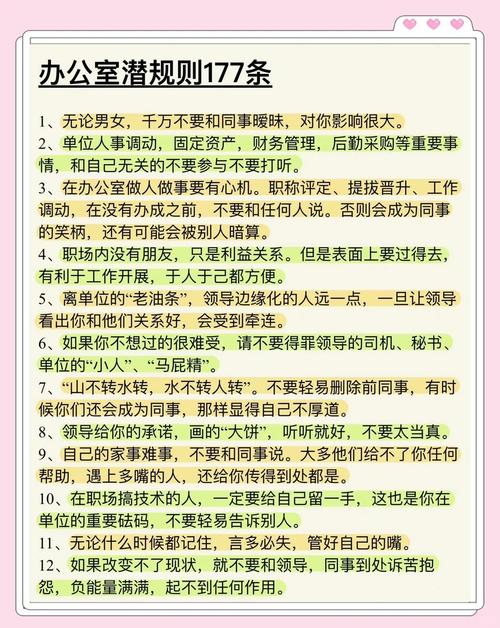 办公室潜规则177条

1、无论男女，千万不要和同事暧昧，对你影响很大。
2、单位人事调动，固定资产，财务管理，后勤采购等重要事情，和自己无关的不要参与不要打听。
3、在办公室做人做事要有心机。职称评定、提拔晋升、工作调动，在没有办成之前，不要和任何人说。否则会成为同事的笑柄，还有可能会被别人暗算。
4、职场内没有朋友，只是利益关系。但是表面上要过得去，有利于工作开展，于人于己都方便。
5、离单位的“老油条”，领导边缘化的人远一点，一旦让领导看出你和他们关系好，会受到牵连。
6、如果你不想过的很难受，请不要得罪领导的司机、秘书、单位的“小人”、“马屁精”。
7、“山不转水转，水不转人转”。不要轻易删除前同事，有时候你们还会成为同事，那样显得自己不厚道。
8、领导给你的承诺，画的“大饼”，听听就好，不要太当真。
9、自己的家事难事，不要和同事说。大多他们给不了你任何帮助，遇上多嘴的人，还给你传得到处都是。
10、在职场搞技术的人，一定要给自己留一手，这也是你在单位的重要砝码，不要轻易告诉别人。
11、无论什么时候都记住，言多必失，管好自己的嘴。
12、如果改变不了现状，就不要和领导，同事到处诉苦抱怨，负能量满满，起不到任何作用。